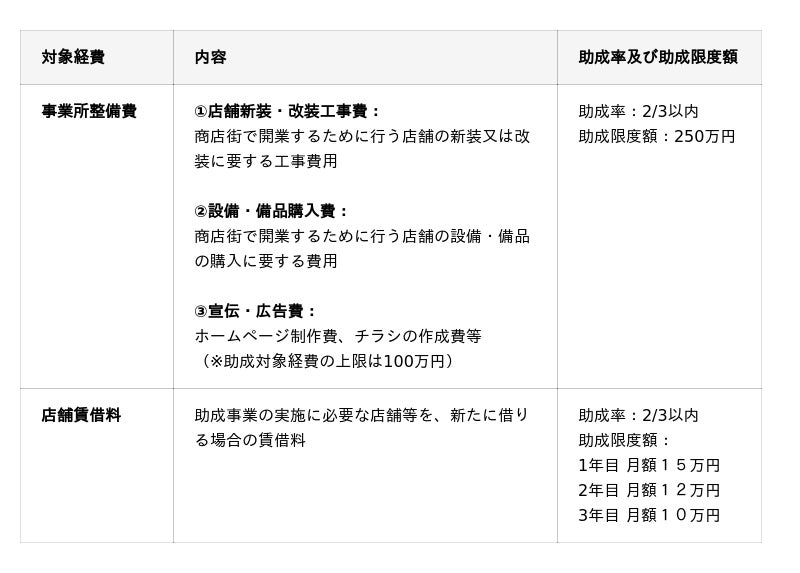 | 対象経費 | 内容 | 助成率及び助成限度額 |
|---|---|---|
| 事業所整備費 | ①店舗新装・改装工事費：商店街で開業するために行う店舗の新装又は改装に要する工事費用 ②設備・備品購入費：商店街で開業するために行う店舗の設備・備品の購入に要する費用 ③宣伝・広告費：ホームページ制作費、チラシの作成費等（※助成対象経費の上限は100万円） | 助成率：2/3以内 助成限度額：250万円 |
| 店舗賃借料 | 助成事業の実施に必要な店舗等を、新たに借りる場合の賃借料 | 助成率：2/3以内 助成限度額：1年目 月額１５万円 2年目 月額１２万円 3年目 月額１０万円 |